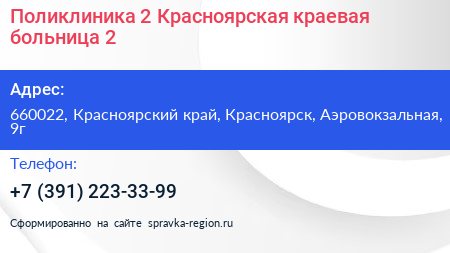 Поликлиника 2 Красноярская краевая больница 2

Адрес:

660022, Красноярский край, Красноярск, Аэровокзальная, 9г

Телефон:

+7 (391) 223-33-99

Сформированно на сайте spravka-region.ru